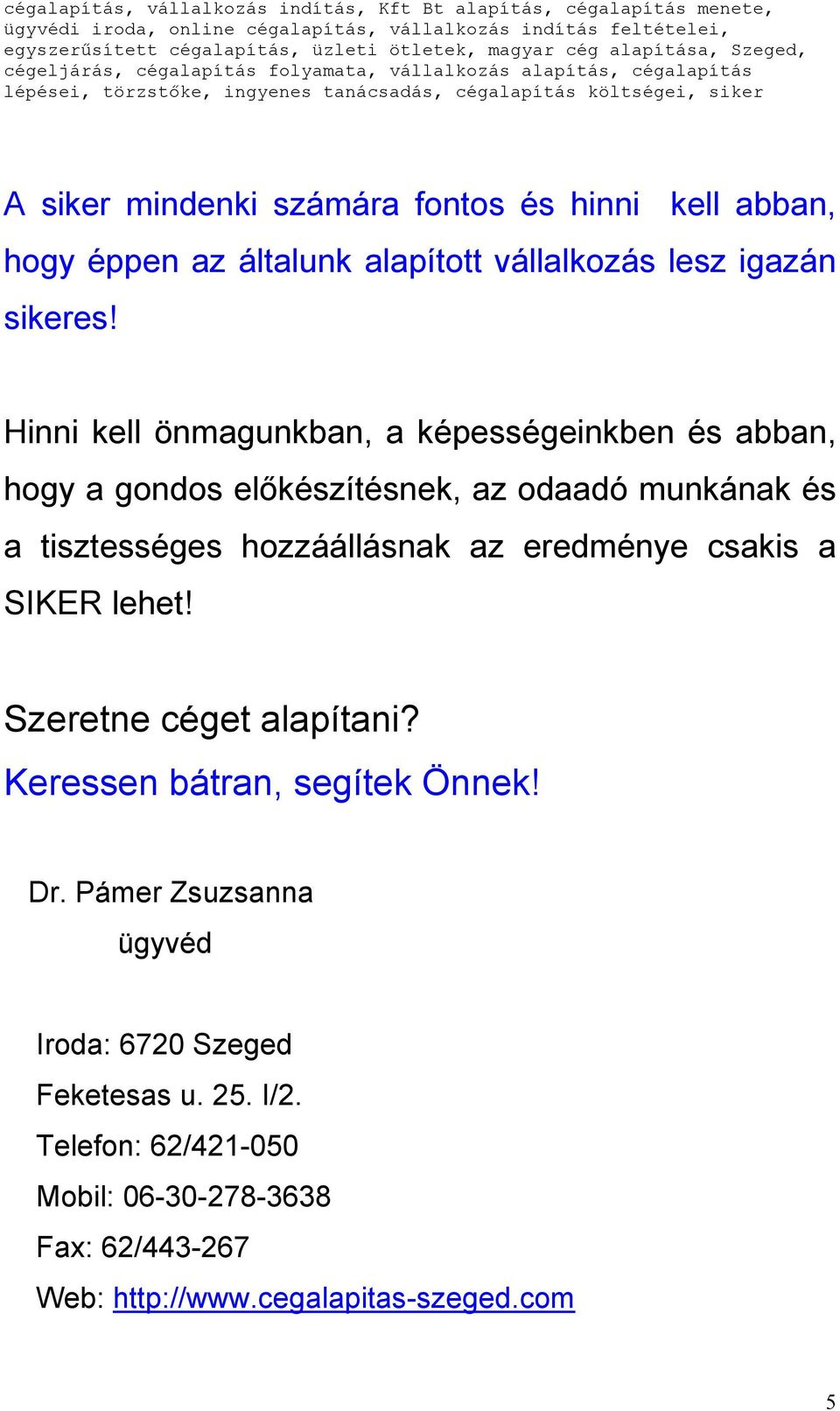 cégalapítás, vállalkozás indítás, Kft Bt alapítás, cégalapítás menete, ügyvédi iroda, online cégalapítás, vállalkozás indítás feltételei, egyszerűsített cégalapítás, üzleti ötletek, magyar cég alapítása, Szeged, cégeljárás, cégalapítás folyamata, vállalkozás alapítás, cégalapítás lépései, törzstőke, ingyenes tanácsadás, cégalapítás költségei, siker

A siker mindenki számára fontos és hinni kell abban, hogy éppen az általunk alapított vállalkozás lesz igazán sikeres!

Hinni kell önmagunkban, a képességeinkben és abban, hogy a gondos előkészítésnek, az odaadó munkának és a tisztességes hozzáállásnak az eredménye csakis a SIKER lehet!

Szeretne céget alapítani?
Keressen bátran, segítek Önnek!

Dr. Pámer Zsuzsanna
ügyvéd

Iroda: 6720 Szeged
Feketesas u. 25. I/2.
Telefon: 62/421-050
Mobil: 06-30-278-3638
Fax: 62/443-267
Web: http://www.cegalapitas-szeged.com

5